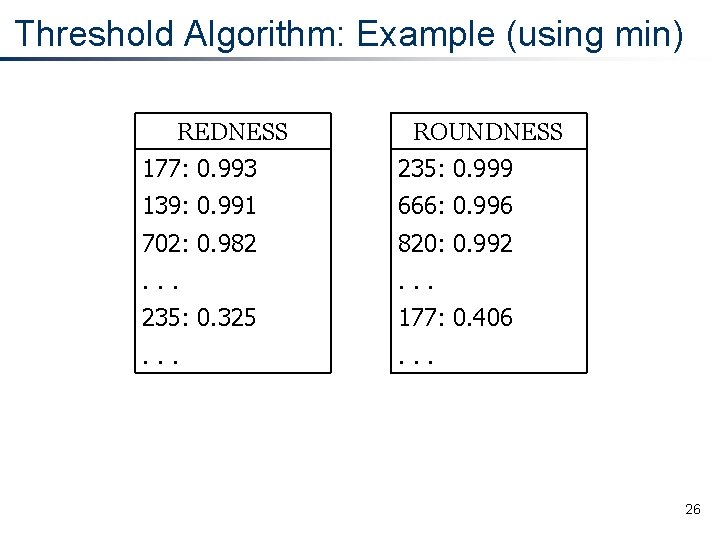 Threshold Algorithm: Example (using min)

| REDNESS |
|---|
| 177: 0.993 |
| 139: 0.991 |
| 702: 0.982 |
| . . . |
| 235: 0.325 |
| . . . |

| ROUNDNESS |
|---|
| 235: 0.999 |
| 666: 0.996 |
| 820: 0.992 |
| . . . |
| 177: 0.406 |
| . . . |

26